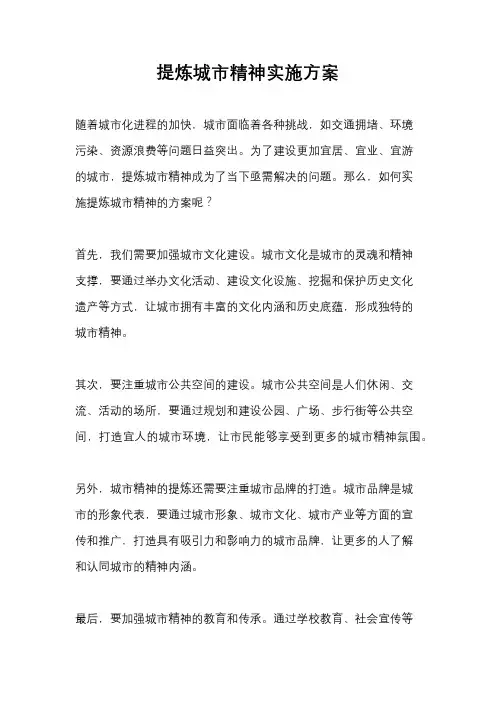 提炼城市精神实施方案

随着城市化进程的加快，城市面临着各种挑战，如交通拥堵、环境污染、资源浪费等问题日益突出。为了建设更加宜居、宜业、宜游的城市，提炼城市精神成为了当下亟需解决的问题。那么，如何实施提炼城市精神的方案呢？

首先，我们需要加强城市文化建设。城市文化是城市的灵魂和精神支撑，要通过举办文化活动、建设文化设施、挖掘和保护历史文化遗产等方式，让城市拥有丰富的文化内涵和历史底蕴，形成独特的城市精神。

其次，要注重城市公共空间的建设。城市公共空间是人们休闲、交流、活动的场所，要通过规划和建设公园、广场、步行街等公共空间，打造宜人的城市环境，让市民能够享受到更多的城市精神氛围。

另外，城市精神的提炼还需要注重城市品牌的打造。城市品牌是城市的形象代表，要通过城市形象、城市文化、城市产业等方面的宣传和推广，打造具有吸引力和影响力的城市品牌，让更多的人了解和认同城市的精神内涵。

最后，要加强城市精神的教育和传承。通过学校教育、社会宣传等